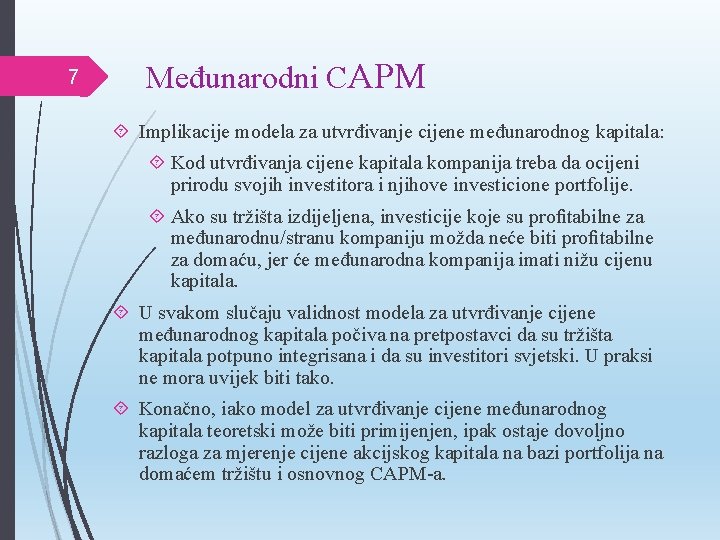 7

Međunarodni CAPM

Implikacije modela za utvrđivanje cijene međunarodnog kapitala:

Kod utvrđivanja cijene kapitala kompanija treba da ocijeni prirodu svojih investitora i njihove investicione portfolije.

Ako su tržišta izdijeljena, investicije koje su profitabilne za međunarodnu/stranu kompaniju možda neće biti profitabilne za domaću, jer će međunarodna kompanija imati nižu cijenu kapitala.

U svakom slučaju validnost modela za utvrđivanje cijene međunarodnog kapitala počiva na pretpostavci da su tržišta kapitala potpuno integrisana i da su investitori svjetski. U praksi ne mora uvijek biti tako.

Konačno, iako model za utvrđivanje cijene međunarodnog kapitala teoretski može biti primijenjen, ipak ostaje dovoljno razloga za mjerenje cijene akcijskog kapitala na bazi portfolija na domaćem tržištu i osnovnog CAPM-a.